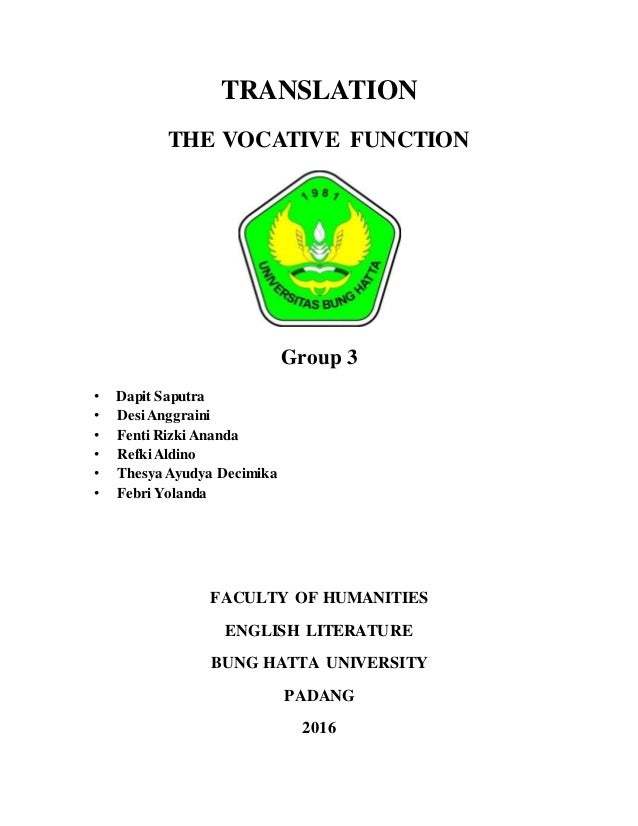 TRANSLATION

THE VOCATIVE FUNCTION

1981

UNIVERSITAS BUNG HATTA

Group 3

• Dapit Saputra
• Desi Anggraini
• Fenti Rizki Ananda
• Refki Aldino
• Thesya Ayudya Decimika
• Febri Yolanda

FACULTY OF HUMANITIES

ENGLISH LITERATURE

BUNG HATTA UNIVERSITY

PADANG

2016